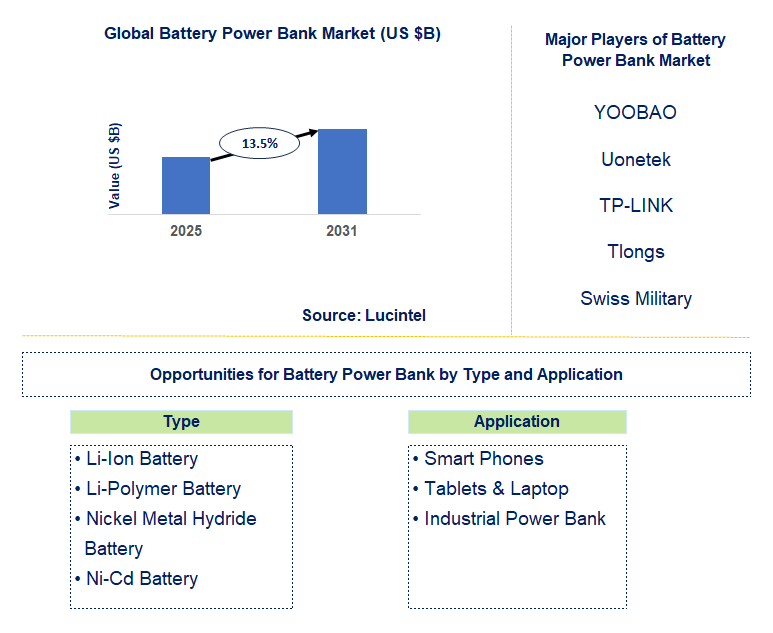 Global Battery Power Bank Market (US $B)

Value (US $B)

13.5%

2025

2031

Source: Lucintel

Major Players of Battery Power Bank Market

YOOBAO

Uonetek

TP-LINK

Tlongs

Swiss Military

Opportunities for Battery Power Bank by Type and Application

Type

• Li-Ion Battery
• Li-Polymer Battery
• Nickel Metal Hydride Battery
• Ni-Cd Battery

Application

• Smart Phones
• Tablets & Laptop
• Industrial Power Bank